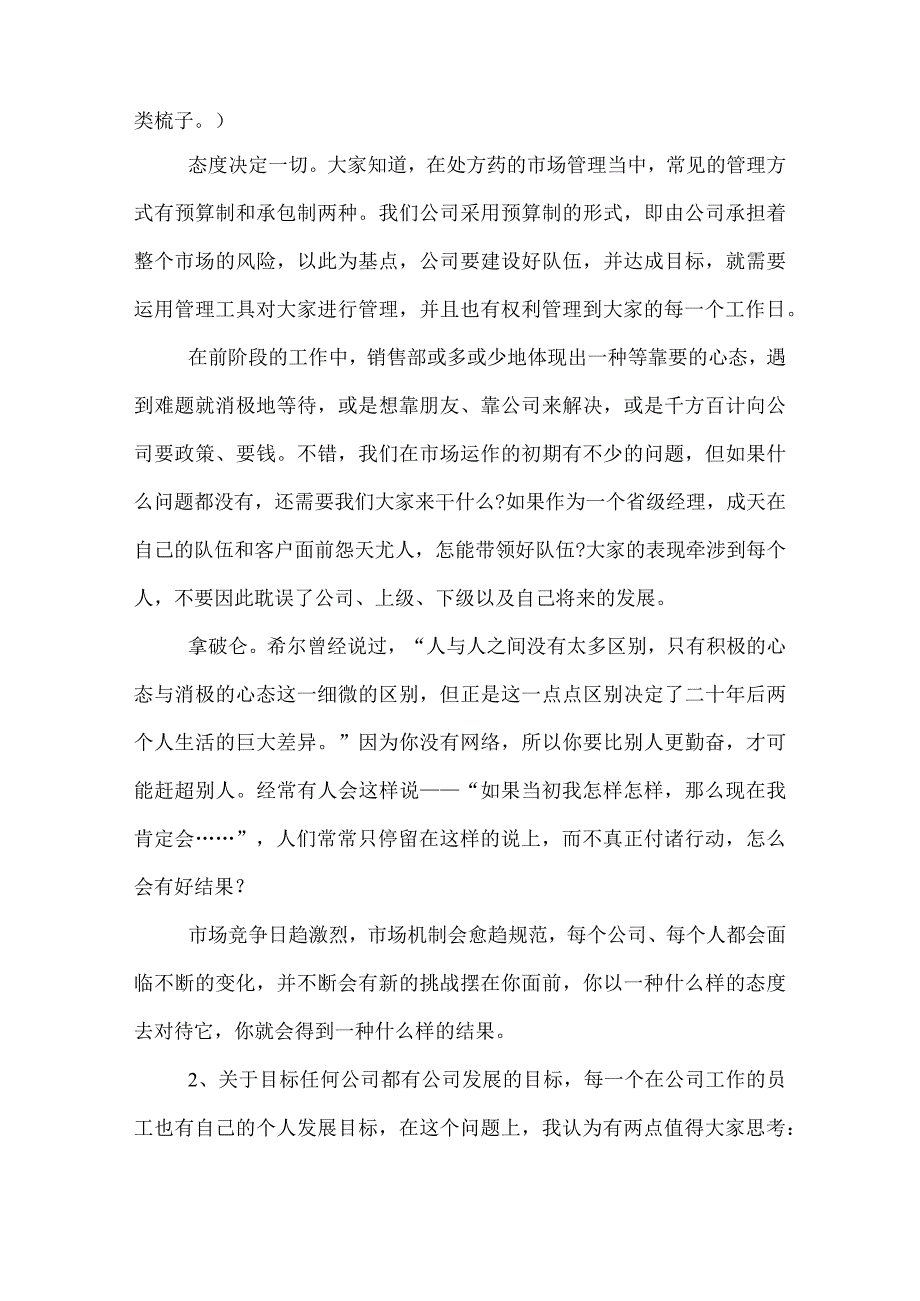 类梳子。）

态度决定一切。大家知道，在处方药的市场管理当中，常见的管理方式有预算制和承包制两种。我们公司采用预算制的形式，即由公司承担着整个市场的风险，以此为基点，公司要建设好队伍，并达成目标，就需要运用管理工具对大家进行管理，并且也有权利管理到大家的每一个工作日。

在前阶段的工作中，销售部或多或少地体现出一种等靠要的心态，遇到难题就消极地等待，或是想靠朋友、靠公司来解决，或是千方百计向公司要政策、要钱。不错，我们在市场运作的初期有不少的问题，但如果什么问题都没有，还需要我们大家来干什么?如果作为一个省级经理，成天在自己的队伍和客户面前怨天尤人，怎能带领好队伍?大家的表现牵涉到每个人，不要因此耽误了公司、上级、下级以及自己将来的发展。

拿破仑。希尔曾经说过，“人与人之间没有太多区别，只有积极的心态与消极的心态这一细微的区别，但正是这一点点区别决定了二十年后两个人生活的巨大差异。”因为你没有网络，所以你要比别人更勤奋，才可能赶超别人。经常有人会这样说——“如果当初我怎样怎样，那么现在我肯定会……”，人们常常只停留在这样的说上，而不真正付诸行动，怎么会有好结果？

市场竞争日趋激烈，市场机制会愈趋规范，每个公司、每个人都会面临不断的变化，并不断会有新的挑战摆在你面前，你以一种什么样的态度去对待它，你就会得到一种什么样的结果。

2、关于目标任何公司都有公司发展的目标，每一个在公司工作的员工也有自己的个人发展目标，在这个问题上，我认为有两点值得大家思考：